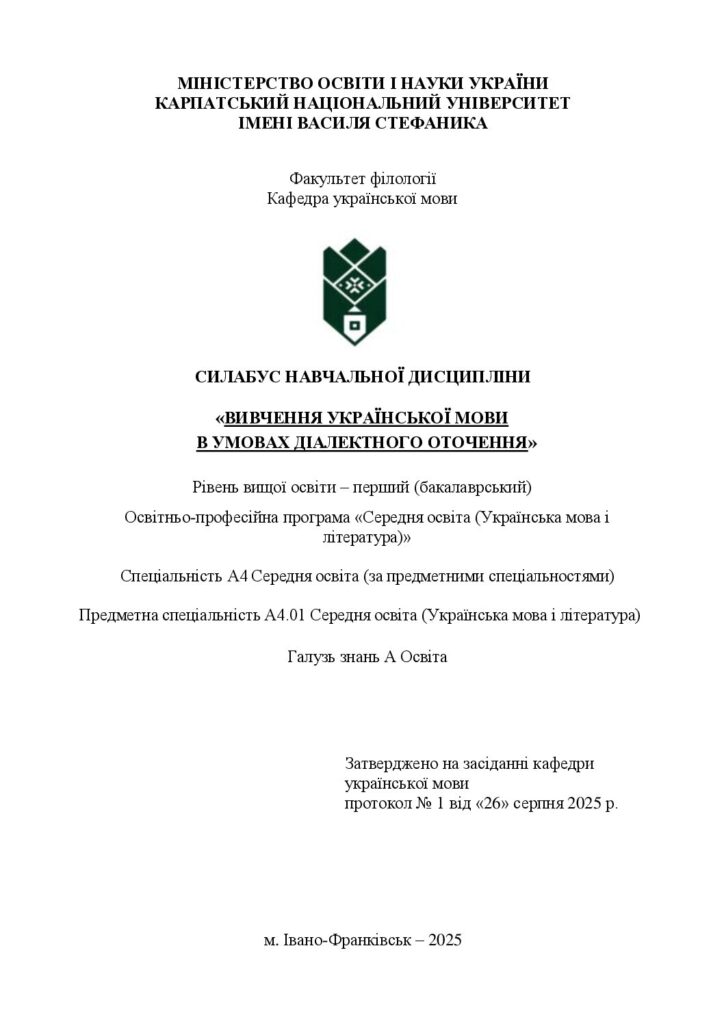 МІНІСТЕРСТВО ОСВІТИ І НАУКИ УКРАЇНИ
КАРПАТСЬКИЙ НАЦІОНАЛЬНИЙ УНІВЕРСИТЕТ
ІМЕНІ ВАСИЛЯ СТЕФАНИКА

Факультет філології
Кафедра української мови

СИЛАБУС НАВЧАЛЬНОЇ ДИСЦИПЛІНИ

«ВИВЧЕННЯ УКРАЇНСЬКОЇ МОВИ
В УМОВАХ ДІАЛЕКТНОГО ОТОЧЕННЯ»

Рівень вищої освіти – перший (бакалаврський)

Освітньо-професійна програма «Середня освіта (Українська мова і література)»

Спеціальність А4 Середня освіта (за предметними спеціальностями)

Предметна спеціальність А4.01 Середня освіта (Українська мова і література)

Галузь знань А Освіта

Затверджено на засіданні кафедри
української мови
протокол № 1 від «26» серпня 2025 р.

м. Івано-Франківськ – 2025